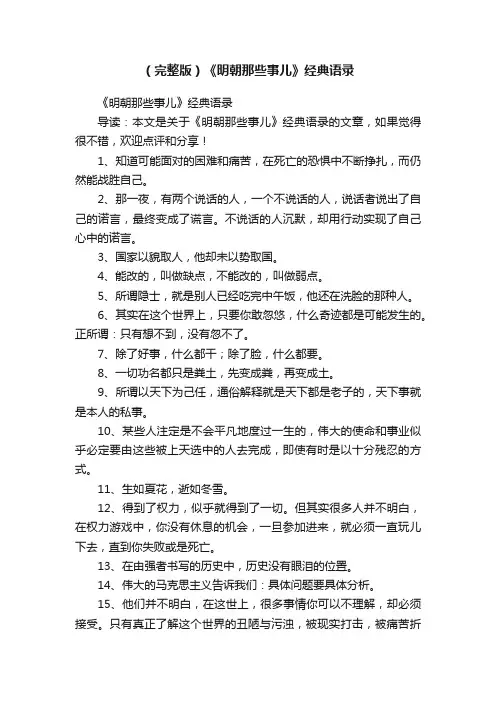 （完整版）《明朝那些事儿》经典语录

《明朝那些事儿》经典语录

导读：本文是关于《明朝那些事儿》经典语录的文章，如果觉得很不错，欢迎点评和分享！

1、知道可能面对的困难和痛苦，在死亡的恐惧中不断挣扎，而仍然能战胜自己。

2、那一夜，有两个说话的人，一个不说话的人，说话者说出了自己的诺言，最终变成了谎言。不说话的人沉默，却用行动实现了自己心中的诺言。

3、国家以貌取人，他却未以势取国。

4、能改的，叫做缺点，不能改的，叫做弱点。

5、所谓隐士，就是别人已经吃完中午饭，他还在洗脸的那种人。

6、其实在这个世界上，只要你敢忽悠，什么奇迹都是可能发生的。正所谓：只有想不到，没有忽不了。

7、除了好事，什么都干；除了脸，什么都要。

8、一切功名都只是粪土，先变成粪，再变成土。

9、所谓以天下为己任，通俗解释就是天下都是老子的，天下事就是本人的私事。

10、某些人注定是不会平凡地度过一生的，伟大的使命和事业似乎必定要由这些被上天选中的人去完成，即使有时是以十分残忍的方式。

11、生如夏花，逝如冬雪。

12、得到了权力，似乎就得到了一切。但其实很多人并不明白，在权力游戏中，你没有休息的机会，一旦参加进来，就必须一直玩儿下去，直到你失败或是死亡。

13、在由强者书写的历史中，历史没有眼泪的位置。

14、伟大的马克思主义告诉我们：具体问题要具体分析。

15、他们并不明白，在这世上，很多事情你可以不理解，却必须接受。只有真正了解这个世界的丑陋与污浊，被现实打击，被痛苦折